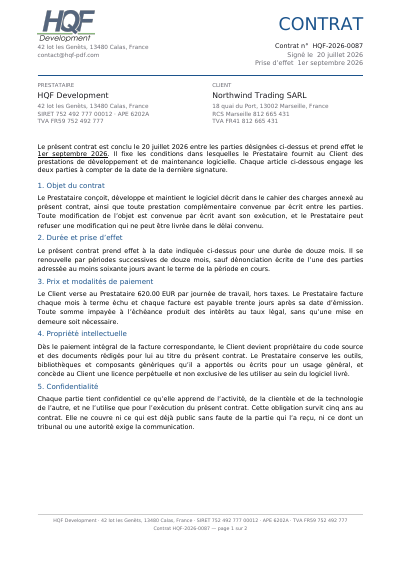 HQF
Development
42 lot les Genêts, 13480 Calas, France
contact@hqf-pdf.com

CONTRAT

Contrat n° HQF-2026-0087
Signé le 20 juillet 2026
Prise d'effet 1er septembre 2026

PRESTATAIRE
HQF Development
42 lot les Genêts, 13480 Calas, France
SIRET 752 492 777 00012 · APE 6202A
TVA FR59 752 492 777

CLIENT
Northwind Trading SARL
18 quai du Port, 13002 Marseille, France
RCS Marseille 812 665 431
TVA FR41 812 665 431

Le présent contrat est conclu le 20 juillet 2026 entre les parties désignées ci-dessus et prend effet le 1er septembre 2026. Il fixe les conditions dans lesquelles le Prestataire fournit au Client des prestations de développement et de maintenance logicielle. Chaque article ci-dessous engage les deux parties à compter de la date de la dernière signature.

1. Objet du contrat

Le Prestataire conçoit, développe et maintient le logiciel décrit dans le cahier des charges annexé au présent contrat, ainsi que toute prestation complémentaire convenue par écrit entre les parties. Toute modification de l'objet est convenue par écrit avant son exécution, et le Prestataire peut refuser une modification qui ne peut être livrée dans le délai convenu.

2. Durée et prise d'effet

Le présent contrat prend effet à la date indiquée ci-dessus pour une durée de douze mois. Il se renouvelle par périodes successives de douze mois, sauf dénonciation écrite de l'une des parties adressée au moins soixante jours avant le terme de la période en cours.

3. Prix et modalités de paiement

Le Client verse au Prestataire 620.00 EUR par journée de travail, hors taxes. Le Prestataire facture chaque mois à terme échu et chaque facture est payable trente jours après sa date d'émission. Toute somme impayée à l'échéance produit des intérêts au taux légal, sans qu'une mise en demeure soit nécessaire.

4. Propriété intellectuelle

Dès le paiement intégral de la facture correspondante, le Client devient propriétaire du code source et des documents rédigés pour lui au titre du présent contrat. Le Prestataire conserve les outils, bibliothèques et composants génériques qu'il a apportés ou écrits pour un usage général, et concède au Client une licence perpétuelle et non exclusive de les utiliser au sein du logiciel livré.

5. Confidentialité

Chaque partie tient confidentiel ce qu'elle apprend de l'activité, de la clientèle et de la technologie de l'autre, et ne l'utilise que pour l'exécution du présent contrat. Cette obligation survit cinq ans au contrat. Elle ne couvre ni ce qui est déjà public sans faute de la partie qui l'a reçu, ni ce dont un tribunal ou une autorité exige la communication.

HQF Development · 42 lot les Genêts, 13480 Calas, France · SIRET 752 492 777 00012 · APE 6202A · TVA FR59 752 492 777
Contrat HQF-2026-0087 — page 1 sur 2